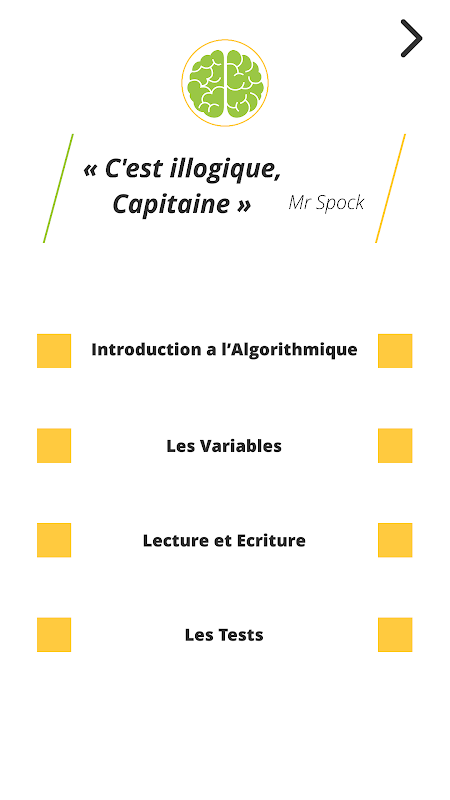 « C'est illogique, Capitaine »

Mr Spock

Introduction a l'Algorithmique

Les Variables

Lecture et Ecriture

Les Tests